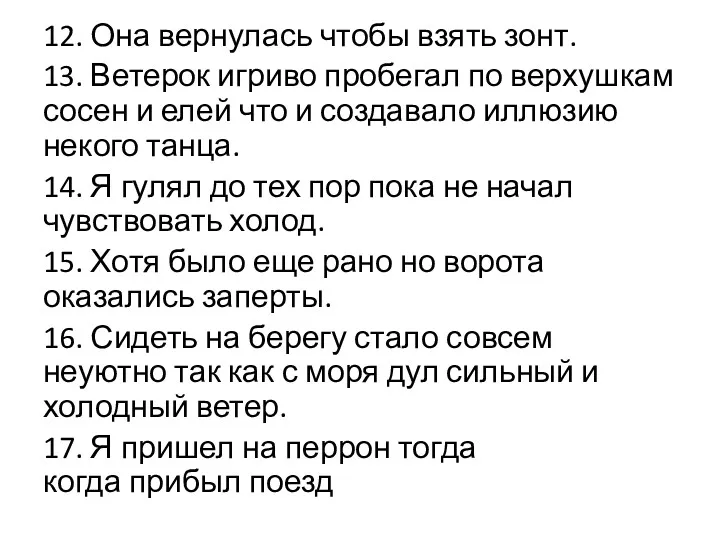 12. Она вернулась чтобы взять зонт.

13. Ветерок игриво пробегал по верхушкам сосен и елей что и создавало иллюзию некого танца.

14. Я гулял до тех пор пока не начал чувствовать холод.

15. Хотя было еще рано но ворота оказались заперты.

16. Сидеть на берегу стало совсем неуютно так как с моря дул сильный и холодный ветер.

17. Я пришел на перрон тогда когда прибыл поезд